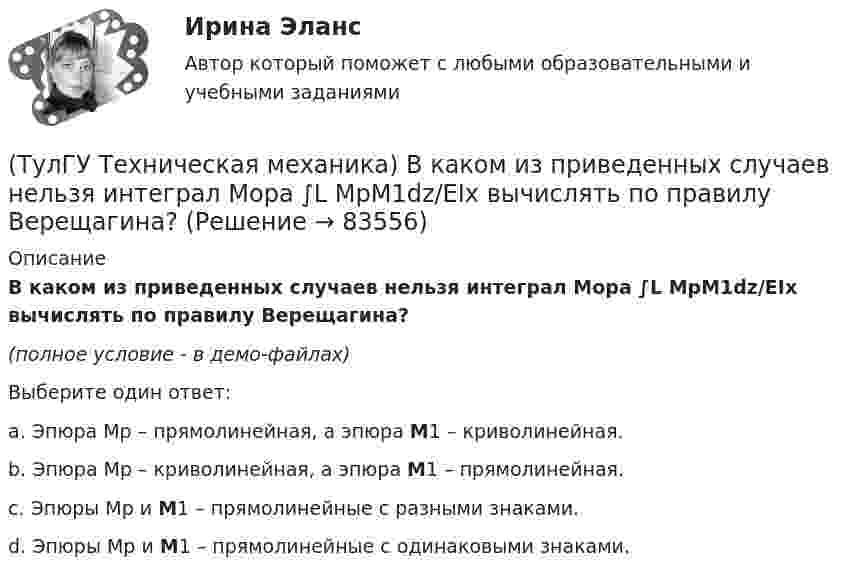 Ирина Эланс

Автор который поможет с любыми образовательными и учебными заданиями

(ТулГУ Техническая механика) В каком из приведенных случаев нельзя интеграл Мора ∫L MpM1dz/EIx вычислять по правилу Верещагина? (Решение → 83556)

Описание

В каком из приведенных случаев нельзя интеграл Мора ∫L MpM1dz/EIx вычислять по правилу Верещагина?

(полное условие - в демо-файлах)

Выберите один ответ:

a. Эпюра Mp – прямолинейная, а эпюра M1 – криволинейная.

b. Эпюра Mp – криволинейная, а эпюра M1 – прямолинейная.

c. Эпюры Mp и M1 – прямолинейные с разными знаками.

d. Эпюры Mp и M1 – прямолинейные с одинаковыми знаками.